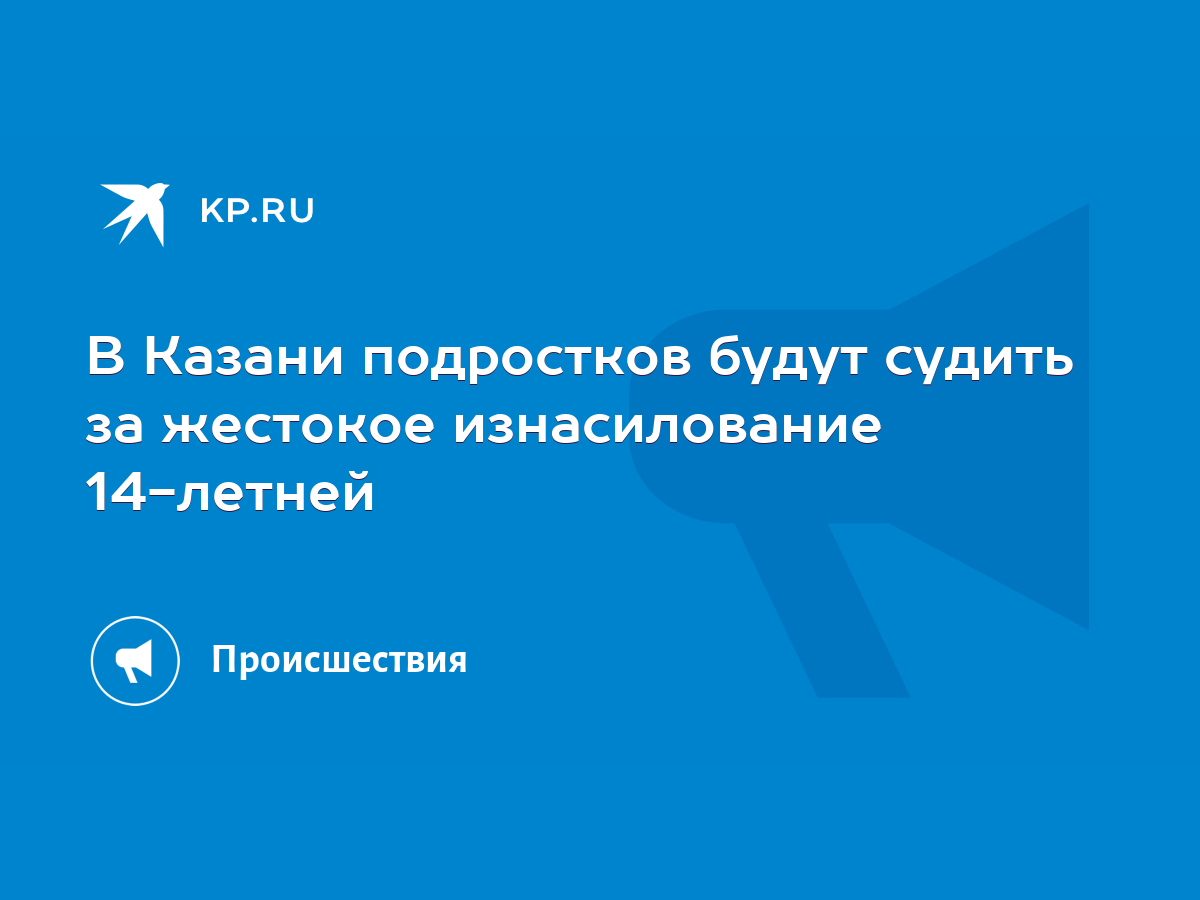 KP.RU

В Казани подростков будут судить за жестокое изнасилование 14-летней

Происшествия